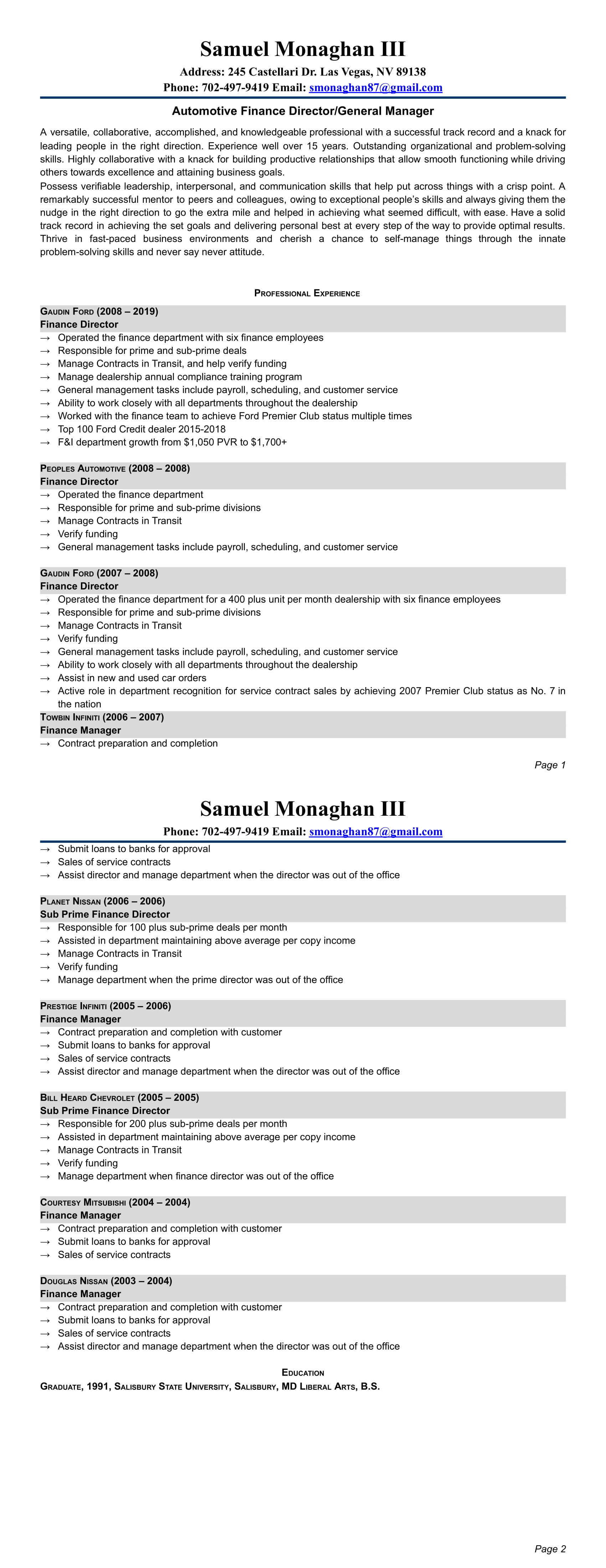 Samuel Monaghan III

Address: 245 Castellari Dr. Las Vegas, NV 89138
Phone: 702-497-9419 Email: smonaghan87@gmail.com

Automotive Finance Director/General Manager

A versatile, collaborative, accomplished, and knowledgeable professional with a successful track record and a knack for leading people in the right direction. Experience well over 15 years. Outstanding organizational and problem-solving skills. Highly collaborative with a knack for building productive relationships that allow smooth functioning while driving others towards excellence and attaining business goals.
Possess verifiable leadership, interpersonal, and communication skills that help put across things with a crisp point. A remarkably successful mentor to peers and colleagues, owing to exceptional people's skills and always giving them the nudge in the right direction to go the extra mile and helped in achieving what seemed difficult, with ease. Have a solid track record in achieving the set goals and delivering personal best at every step of the way to provide optimal results. Thrive in fast-paced business environments and cherish a chance to self-manage things through the innate problem-solving skills and never say never attitude.

Professional Experience

Gaudin Ford (2008 – 2019)
Finance Director
→ Operated the finance department with six finance employees
→ Responsible for prime and sub-prime deals
→ Manage Contracts in Transit, and help verify funding
→ Manage dealership annual compliance training program
→ General management tasks include payroll, scheduling, and customer service
→ Ability to work closely with all departments throughout the dealership
→ Worked with the finance team to achieve Ford Premier Club status multiple times
→ Top 100 Ford Credit dealer 2015-2018
→ F&I department growth from $1,050 PVR to $1,700+

Peoples Automotive (2008 – 2008)
Finance Director
→ Operated the finance department
→ Responsible for prime and sub-prime divisions
→ Manage Contracts in Transit
→ Verify funding
→ General management tasks include payroll, scheduling, and customer service

Gaudin Ford (2007 – 2008)
Finance Director
→ Operated the finance department for a 400 plus unit per month dealership with six finance employees
→ Responsible for prime and sub-prime divisions
→ Manage Contracts in Transit
→ Verify funding
→ General management tasks include payroll, scheduling, and customer service
→ Ability to work closely with all departments throughout the dealership
→ Assist in new and used car orders
→ Active role in department recognition for service contract sales by achieving 2007 Premier Club status as No. 7 in the nation
Towbin Infiniti (2006 – 2007)
Finance Manager
→ Contract preparation and completion

Page 1

Samuel Monaghan III

Phone: 702-497-9419 Email: smonaghan87@gmail.com

→ Submit loans to banks for approval
→ Sales of service contracts
→ Assist director and manage department when the director was out of the office

Planet Nissan (2006 – 2006)
Sub Prime Finance Director
→ Responsible for 100 plus sub-prime deals per month
→ Assisted in department maintaining above average per copy income
→ Manage Contracts in Transit
→ Verify funding
→ Manage department when the prime director was out of the office

Prestige Infiniti (2005 – 2006)
Finance Manager
→ Contract preparation and completion with customer
→ Submit loans to banks for approval
→ Sales of service contracts
→ Assist director and manage department when the director was out of the office

Bill Heard Chevrolet (2005 – 2005)
Sub Prime Finance Director
→ Responsible for 200 plus sub-prime deals per month
→ Assisted in department maintaining above average per copy income
→ Manage Contracts in Transit
→ Verify funding
→ Manage department when finance director was out of the office

Courtesy Mitsubishi (2004 – 2004)
Finance Manager
→ Contract preparation and completion with customer
→ Submit loans to banks for approval
→ Sales of service contracts

Douglas Nissan (2003 – 2004)
Finance Manager
→ Contract preparation and completion with customer
→ Submit loans to banks for approval
→ Sales of service contracts
→ Assist director and manage department when the director was out of the office

Education
Graduate, 1991, Salisbury State University, Salisbury, MD Liberal Arts, B.S.

Page 2